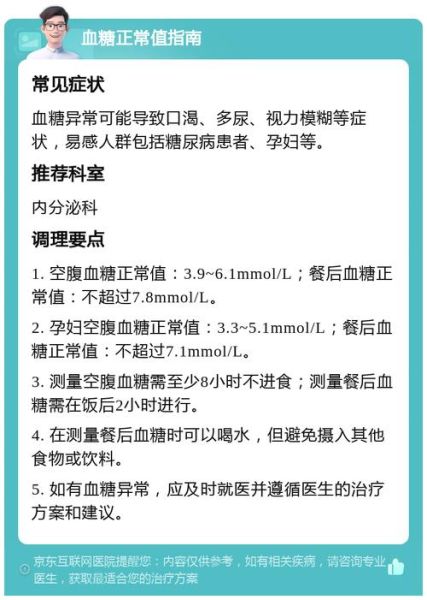 血糖正常值指南

常见症状

血糖异常可能导致口渴、多尿、视力模糊等症状，易感人群包括糖尿病患者、孕妇等。

推荐科室

内分泌科

调理要点

1. 空腹血糖正常值：3.9~6.1mmol/L；餐后血糖正常值：不超过7.8mmol/L。

2. 孕妇空腹血糖正常值：3.3~5.1mmol/L；餐后血糖正常值：不超过7.1mmol/L。

3. 测量空腹血糖需至少8小时不进食；测量餐后血糖需在饭后2小时进行。

4. 在测量餐后血糖时可以喝水，但避免摄入其他食物或饮料。

5. 如有血糖异常，应及时就医并遵循医生的治疗方案和建议。

京东互联网医院提醒您：内容仅供参考，如有相关疾病，请咨询专业医生，获取最适合您的治疗方案